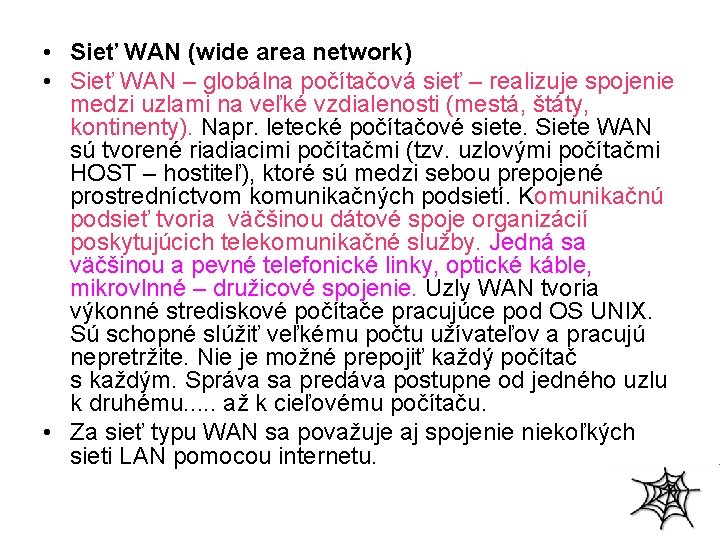 • Sieť WAN (wide area network)

• Sieť WAN – globálna počítačová sieť – realizuje spojenie medzi uzlami na veľké vzdialenosti (mestá, štáty, kontinenty). Napr. letecké počítačové siete. Siete WAN sú tvorené riadiacimi počítačmi (tzv. uzlovými počítačmi HOST – hostiteľ), ktoré sú medzi sebou prepojené prostredníctvom komunikačných podsietí. Komunikačnú podsieť tvoria väčšinou dátové spoje organizácií poskytujúcich telekomunikačné služby. Jedná sa väčšinou a pevné telefonické linky, optické káble, mikrovlnné – družicové spojenie. Uzly WAN tvoria výkonné strediskové počítače pracujúce pod OS UNIX. Sú schopné slúžiť veľkému počtu užívateľov a pracujú nepretržite. Nie je možné prepojiť každý počítač s každým. Správa sa predáva postupne od jedného uzlu k druhému..... až k cieľovému počítaču.

• Za sieť typu WAN sa považuje aj spojenie niekoľkých sieti LAN pomocou internetu.